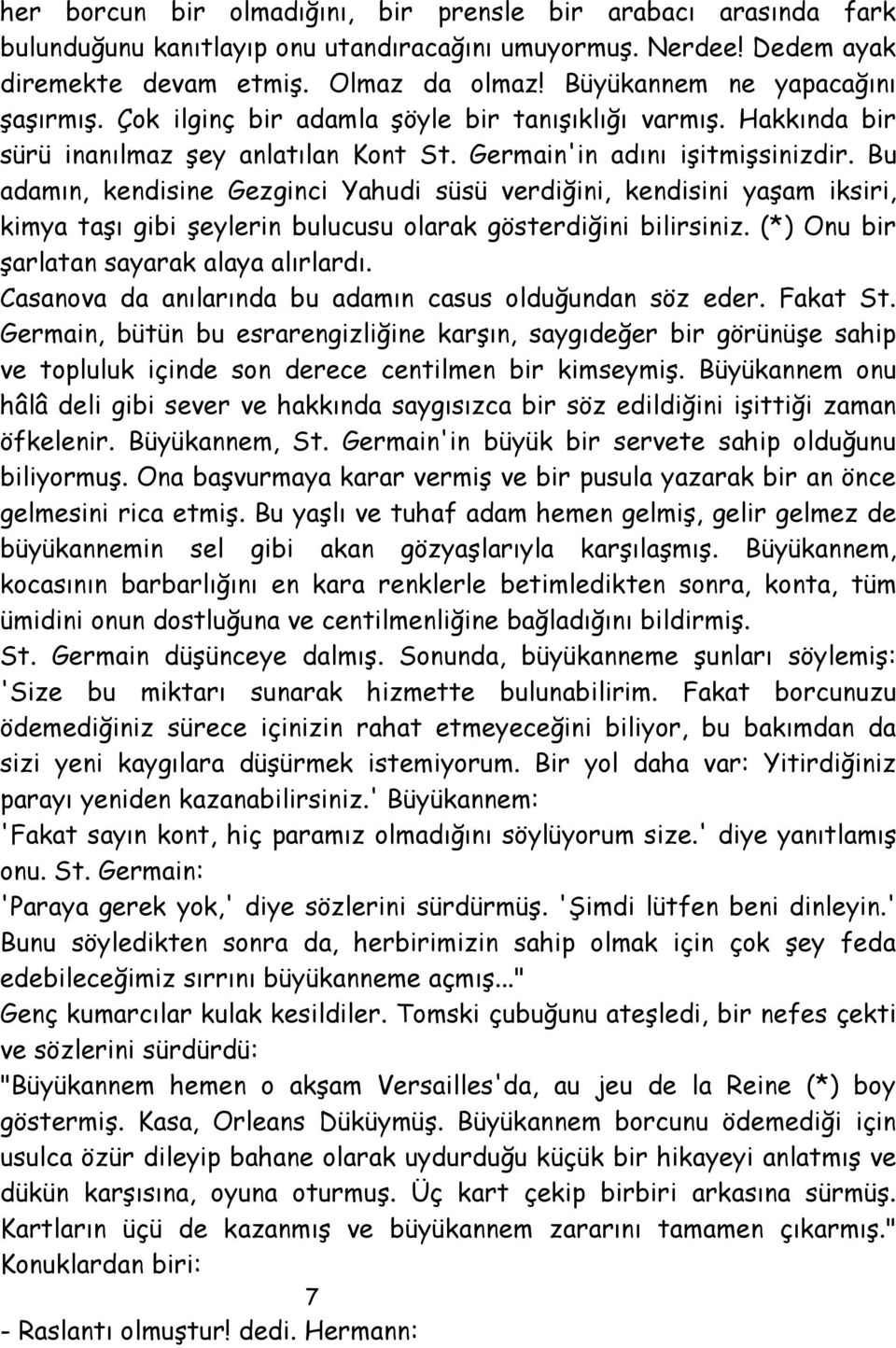 her borcun bir olmadığını, bir prensle bir arabacı arasında fark bulunduğunu kanıtlayıp onu utandıracağını umuyormuş. Nerdee! Dedem ayak diremekte devam etmiş. Olmaz da olmaz! Büyükannem ne yapacağını şaşırmış. Çok ilginç bir adamla şöyle bir tanışıklığı varmış. Hakkında bir sürü inanılmaz şey anlatılan Kont St. Germain'in adını işitmişsinizdir. Bu adamın, kendisine Gezginci Yahudi süsü verdiğini, kendisini yaşam iksiri, kimya taşı gibi şeylerin bulucusu olarak gösterdiğini bilirsiniz. (*) Onu bir şarlatan sayarak alaya alırlardı.
Casanova da anılarında bu adamın casus olduğundan söz eder. Fakat St. Germain, bütün bu esrarengizliğine karşın, saygıdeğer bir görünüşe sahip ve topluluk içinde son derece centilmen bir kimseymiş. Büyükannem onu hâlâ deli gibi sever ve hakkında saygısızca bir söz edildiğini işittiği zaman öfkelenir. Büyükannem, St. Germain'in büyük bir servete sahip olduğunu biliyormuş. Ona başvurmaya karar vermiş ve bir pusula yazarak bir an önce gelmesini rica etmiş. Bu yaşlı ve tuhaf adam hemen gelmiş, gelir gelmez de büyükannemin sel gibi akan gözyaşlarıyla karşılaşmış. Büyükannem, kocasının barbarlığını en kara renklerle betimledikten sonra, konta, tüm ümidini onun dostluğuna ve centilmenliğine bağladığını bildirmiş.
St. Germain düşünceye dalmış. Sonunda, büyükanneme şunları söylemiş: 'Size bu miktarı sunarak hizmette bulunabilirim. Fakat borcunuzu ödemediğiniz sürece içinizin rahat etmeyeceğini biliyor, bu bakımdan da sizi yeni kaygılara düşürmek istemiyorum. Bir yol daha var: Yitirdiğiniz parayı yeniden kazanabilirsiniz.' Büyükannem:
'Fakat sayın kont, hiç paramız olmadığını söylüyorum size.' diye yanıtlamış onu. St. Germain:
'Paraya gerek yok,' diye sözlerini sürdürmüş. 'Şimdi lütfen beni dinleyin.' Bunu söyledikten sonra da, herbirimizin sahip olmak için çok şey feda edebileceğimiz sırrını büyükanneme açmış..."
Genç kumarcılar kulak kesildiler. Tomski çubuğunu ateşledi, bir nefes çekti ve sözlerini sürdürdü:
"Büyükannem hemen o akşam Versailles'da, au jeu de la Reine (*) boy göstermiş. Kasa, Orleans Düküymüş. Büyükannem borcunu ödemediği için usulca özür dileyip bahane olarak uydurduğu küçük bir hikayeyi anlatmış ve dükün karşısına, oyuna oturmuş. Üç kart çekip birbiri arkasına sürmüş. Kartların üçü de kazanmış ve büyükannem zararını tamamen çıkarmış."
Konuklardan biri:

7

- Raslantı olmuştur! dedi. Hermann: